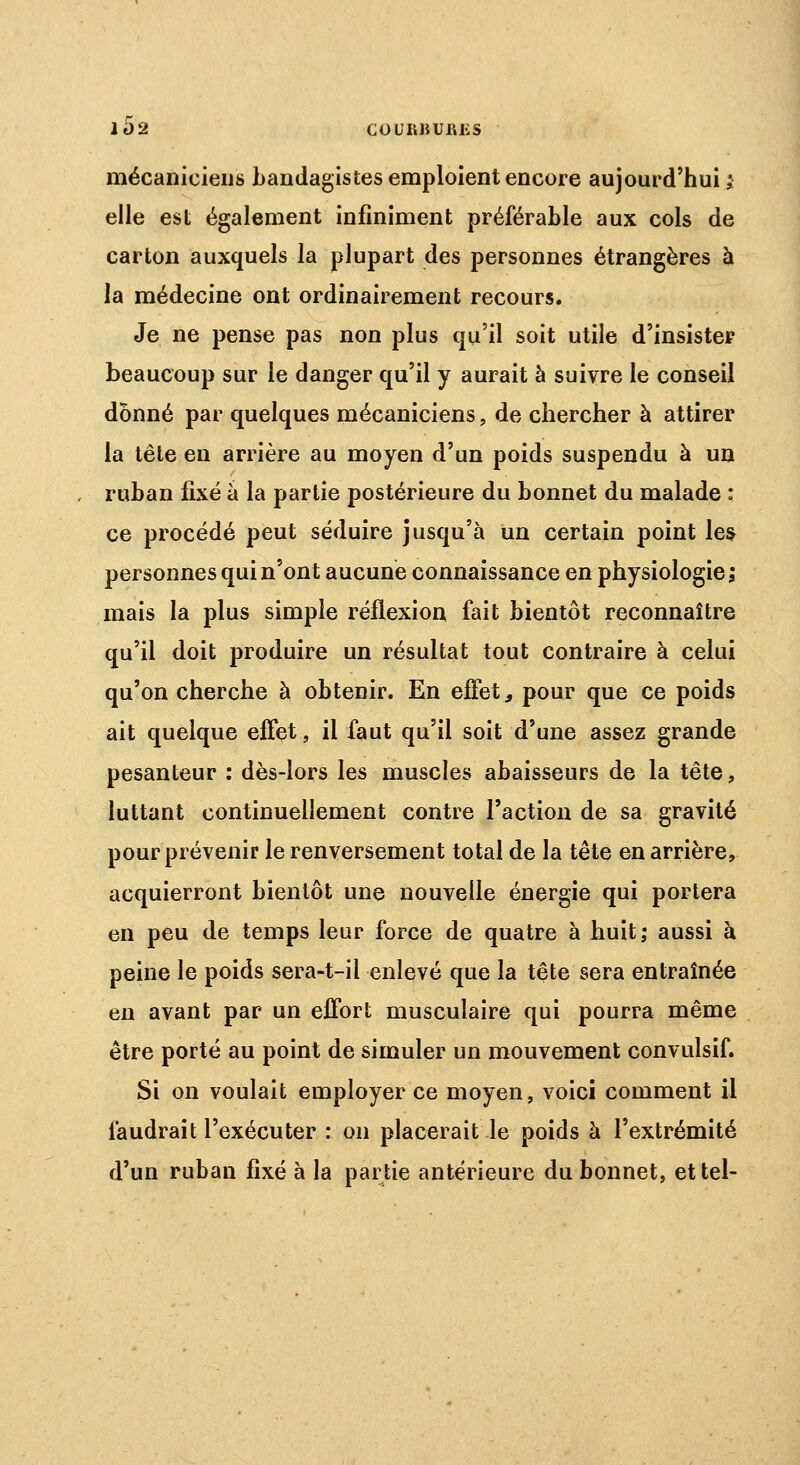 152 COURBURES

mécaniciens bandagistes emploient encore aujourd'hui ; elle est également infiniment préférable aux cols de carton auxquels la plupart des personnes étrangères à la médecine ont ordinairement recours.

Je ne pense pas non plus qu'il soit utile d'insister beaucoup sur le danger qu'il y aurait à suivre le conseil donné par quelques mécaniciens, de chercher à attirer la tête en arrière au moyen d'un poids suspendu à un ruban fixé à la partie postérieure du bonnet du malade : ce procédé peut séduire jusqu'à un certain point les personnes qui n'ont aucune connaissance en physiologie; mais la plus simple réflexion fait bientôt reconnaître qu'il doit produire un résultat tout contraire à celui qu'on cherche à obtenir. En effet, pour que ce poids ait quelque effet, il faut qu'il soit d'une assez grande pesanteur : dès-lors les muscles abaisseurs de la tête, luttant continuellement contre l'action de sa gravité pour prévenir le renversement total de la tête en arrière, acquierront bientôt une nouvelle énergie qui portera en peu de temps leur force de quatre à huit; aussi à peine le poids sera-t-il enlevé que la tête sera entraînée en avant par un effort musculaire qui pourra même être porté au point de simuler un mouvement convulsif.

Si on voulait employer ce moyen, voici comment il faudrait l'exécuter : on placerait le poids à l'extrémité d'un ruban fixé à la partie antérieure du bonnet, et tel-